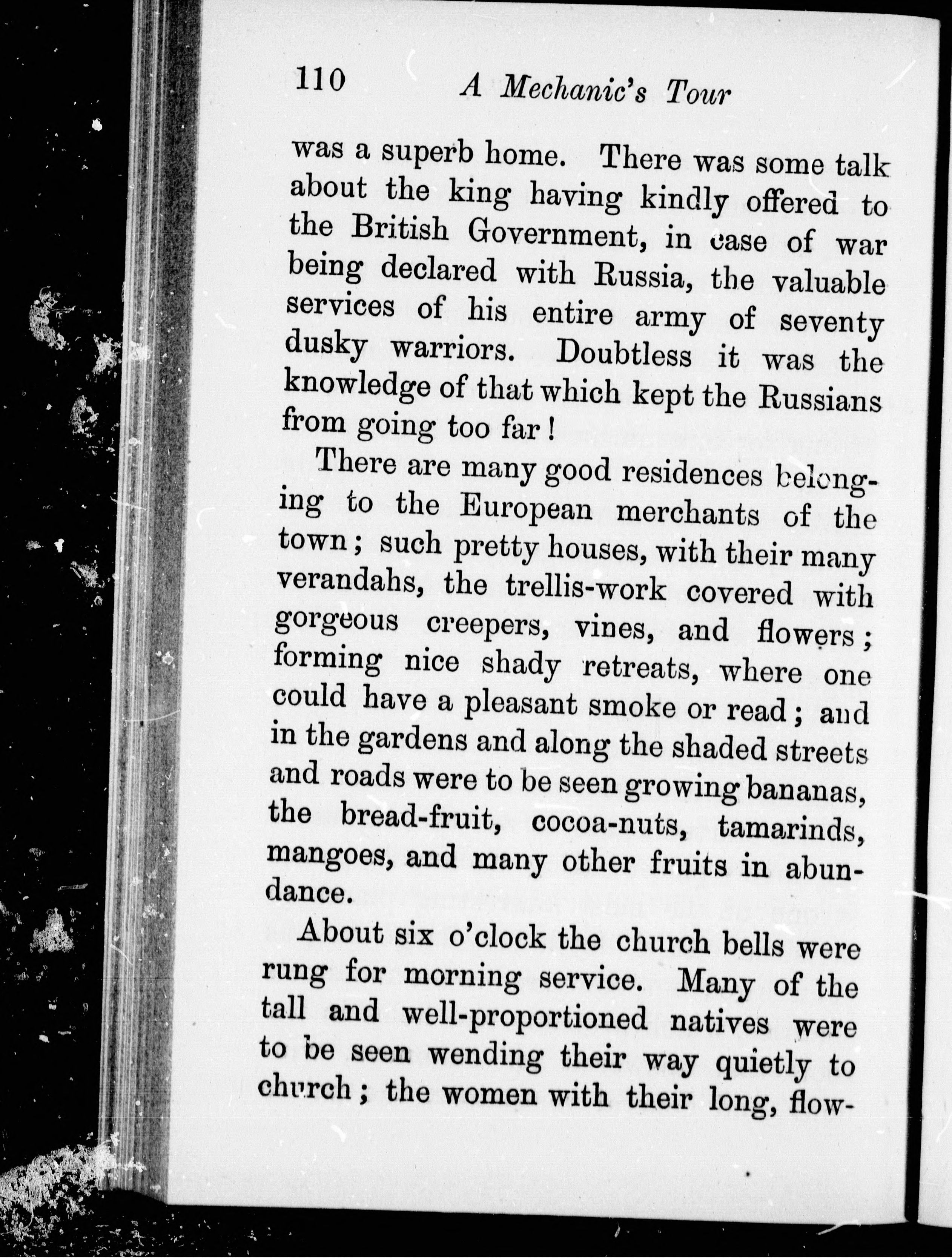 110 A Mechanic's Tour

was a superb home. There was some talk about the king having kindly offered to the British Government, in case of war being declared with Russia, the valuable services of his entire army of seventy dusky warriors. Doubtless it was the knowledge of that which kept the Russians from going too far!

There are many good residences belonging to the European merchants of the town; such pretty houses, with their many verandahs, the trellis-work covered with gorgeous creepers, vines, and flowers; forming nice shady retreats, where one could have a pleasant smoke or read; and in the gardens and along the shaded streets and roads were to be seen growing bananas, the bread-fruit, cocoa-nuts, tamarinds, mangoes, and many other fruits in abundance.

About six o'clock the church bells were rung for morning service. Many of the tall and well-proportioned natives were to be seen wending their way quietly to church; the women with their long, flow-